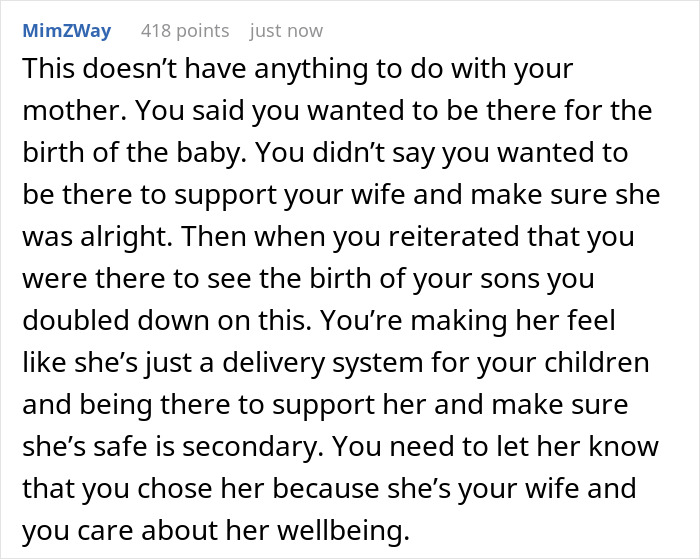 MimZWay 418 points just now

This doesn’t have anything to do with your mother. You said you wanted to be there for the birth of the baby. You didn’t say you wanted to be there to support your wife and make sure she was alright. Then when you reiterated that you were there to see the birth of your sons you doubled down on this. You’re making her feel like she’s just a delivery system for your children and being there to support her and make sure she’s safe is secondary. You need to let her know that you chose her because she’s your wife and you care about her wellbeing.